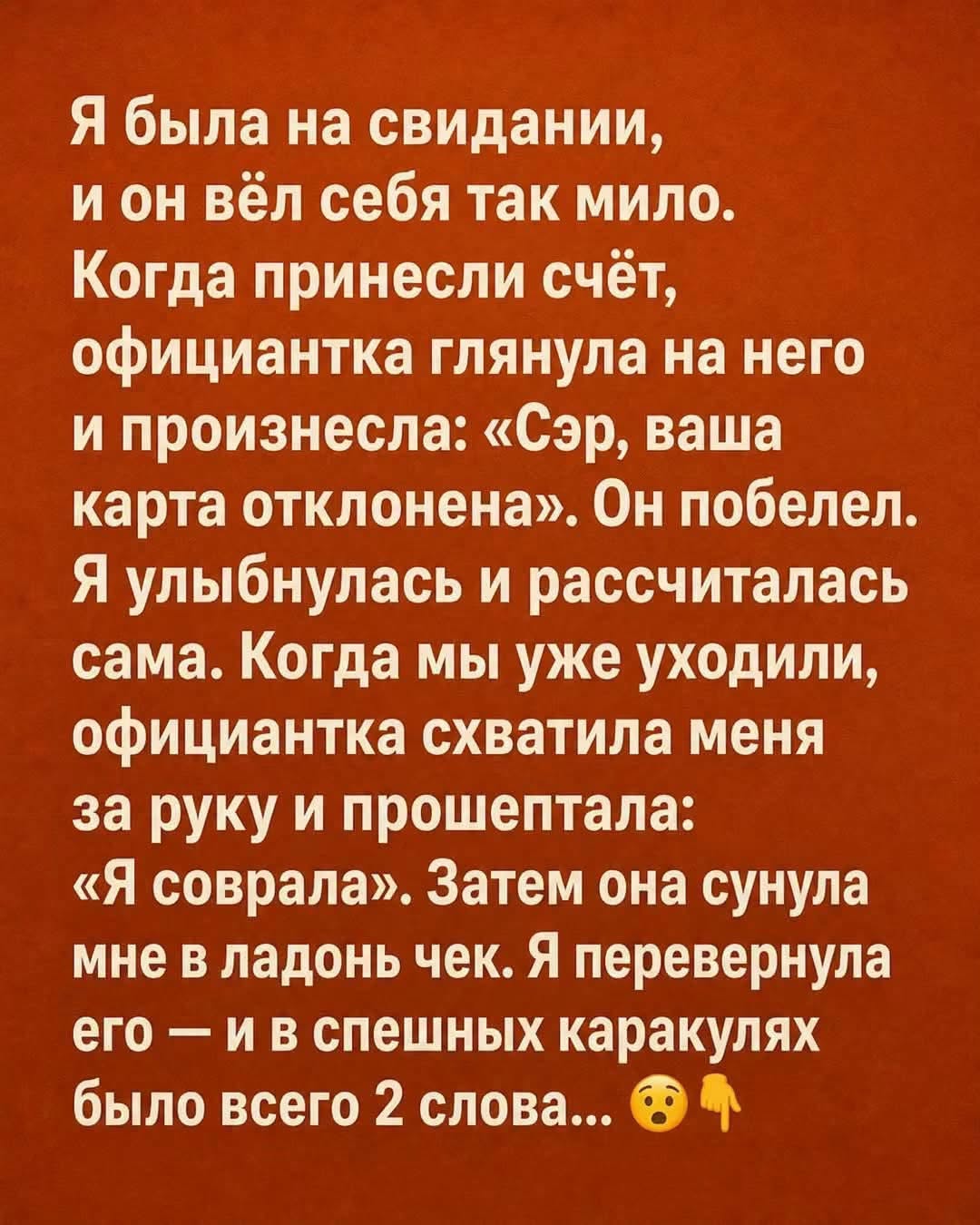 Я была на свидании, и он вёл себя так мило. Когда принесли счёт, официантка глянула на него и произнесла: «Сэр, ваша карта отклонена». Он побелел. Я улыбнулась и рассчиталась сама. Когда мы уже уходили, официантка схватила меня за руку и прошептала: «Я соврала». Затем она сунула мне в ладонь чек. Я перевернула его — и в спешных каракулях было всего 2 слова... 😯👇